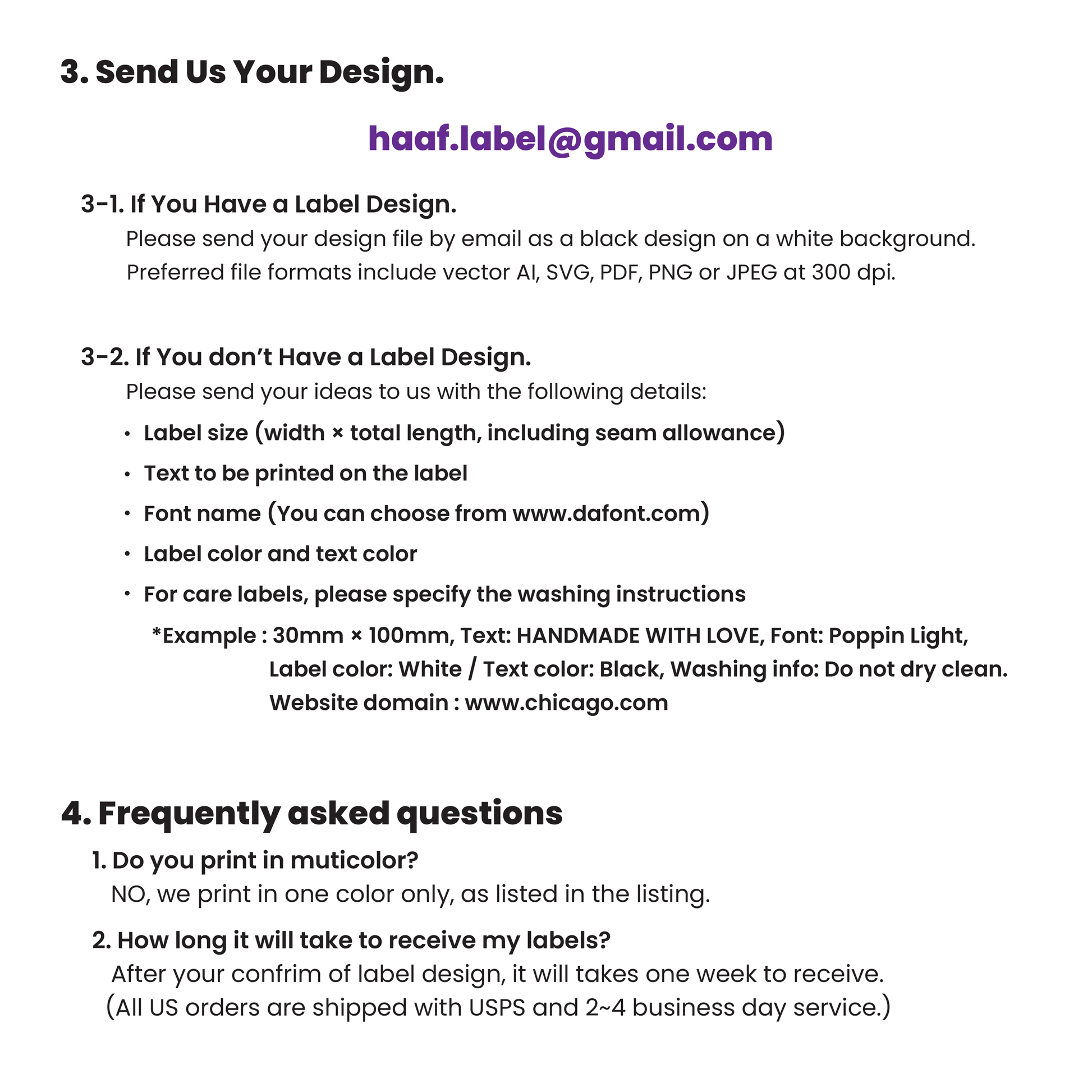 3. Send Us Your Design.

haaf.label@gmail.com

3-1. If You Have a Label Design.

Please send your design file by email as a black design on a white background. Preferred file formats include vector AI, SVG, PDF, PNG or JPEG at 300 dpi.

3-2. If You don't Have a Label Design.

Please send your ideas to us with the following details:

• Label size (width × total length, including seam allowance)
• Text to be printed on the label
• Font name (You can choose from www.dafont.com)
• Label color and text color
• For care labels, please specify the washing instructions

*Example : 30mm × 100mm, Text: HANDMADE WITH LOVE, Font: Poppin Light,
Label color: White / Text color: Black, Washing info: Do not dry clean.
Website domain : www.chicago.com

4. Frequently asked questions

1. Do you print in muticolor?
NO, we print in one color only, as listed in the listing.

2. How long it will take to receive my labels?
After your confrim of label design, it will takes one week to receive.
(All US orders are shipped with USPS and 2~4 business day service.)